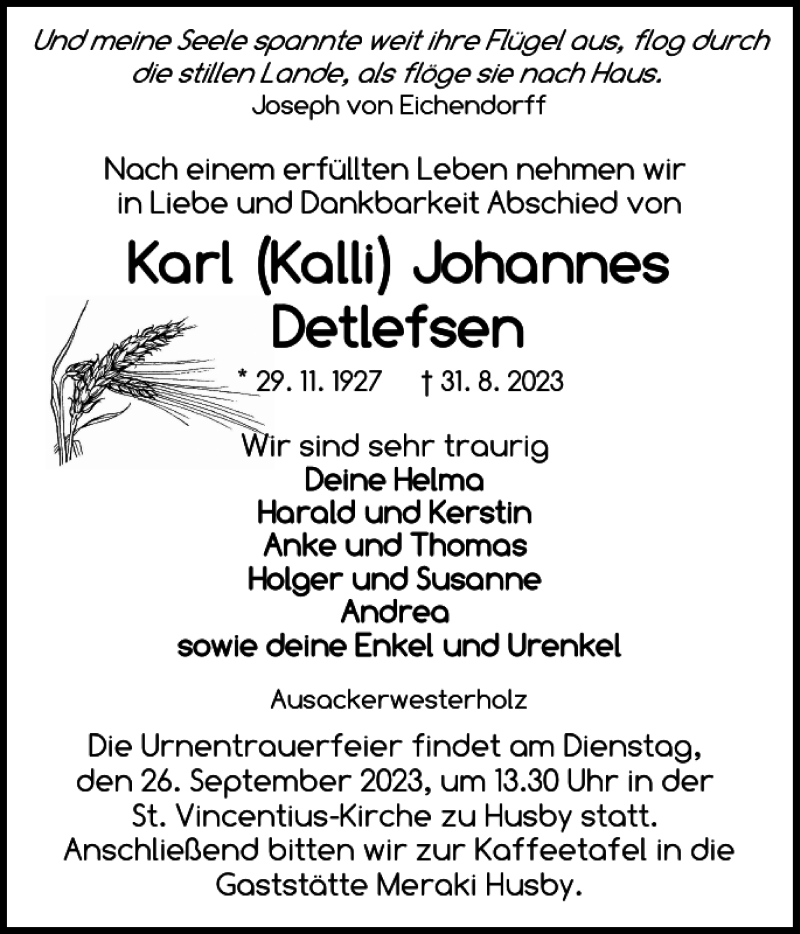 Und meine Seele spannte weit ihre Flügel aus, flog durch die stillen Lande, als flöge sie nach Haus.
Joseph von Eichendorff

Nach einem erfüllten Leben nehmen wir in Liebe und Dankbarkeit Abschied von

Karl (Kalli) Johannes Detlefsen

* 29. 11. 1927 † 31. 8. 2023

Wir sind sehr traurig
Deine Helma
Harald und Kerstin
Anke und Thomas
Holger und Susanne
Andrea
sowie deine Enkel und Urenkel

Ausackerwesterholz

Die Urnentrauerfeier findet am Dienstag, den 26. September 2023, um 13.30 Uhr in der St. Vincentius-Kirche zu Husby statt. Anschließend bitten wir zur Kaffeetafel in die Gaststätte Meraki Husby.